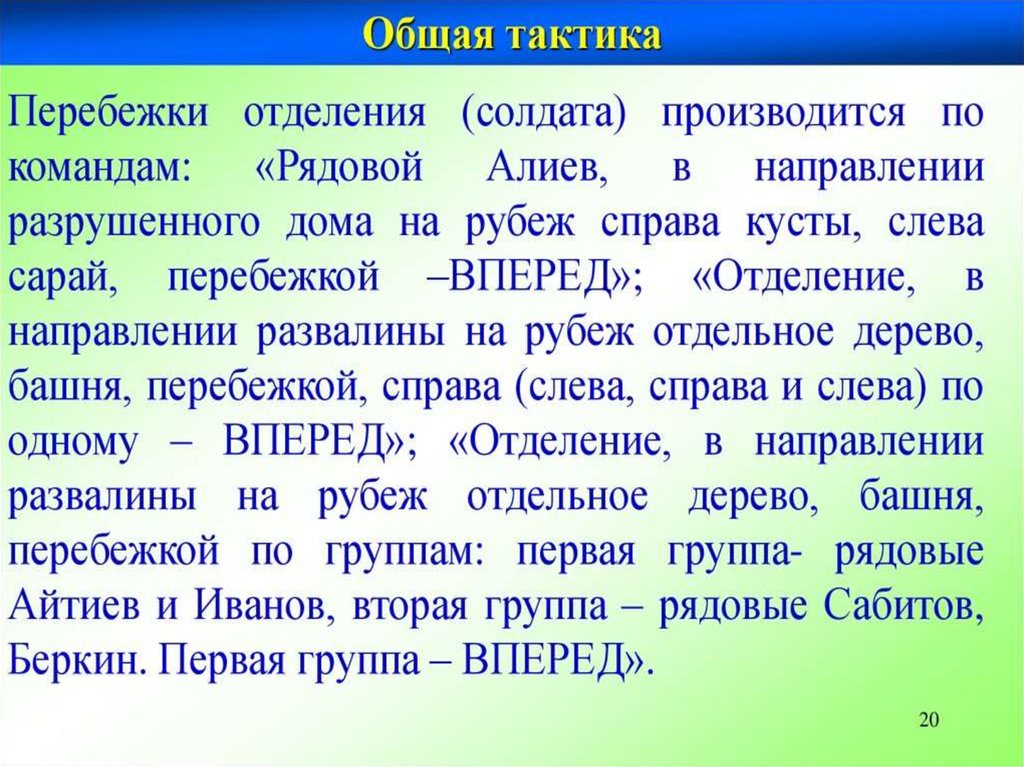 Общая тактика

Перебежки отделения (солдата) производится по командам: «Рядовой Алиев, в направлении разрушенного дома на рубеж справа кусты, слева сарай, перебежкой –ВПЕРЕД»; «Отделение, в направлении развалины на рубеж отдельное дерево, башня, перебежкой, справа (слева, справа и слева) по одному – ВПЕРЕД»; «Отделение, в направлении развалины на рубеж отдельное дерево, башня, перебежкой по группам: первая группа- рядовые Айтиев и Иванов, вторая группа – рядовые Сабитов, Беркин. Первая группа – ВПЕРЕД».

20